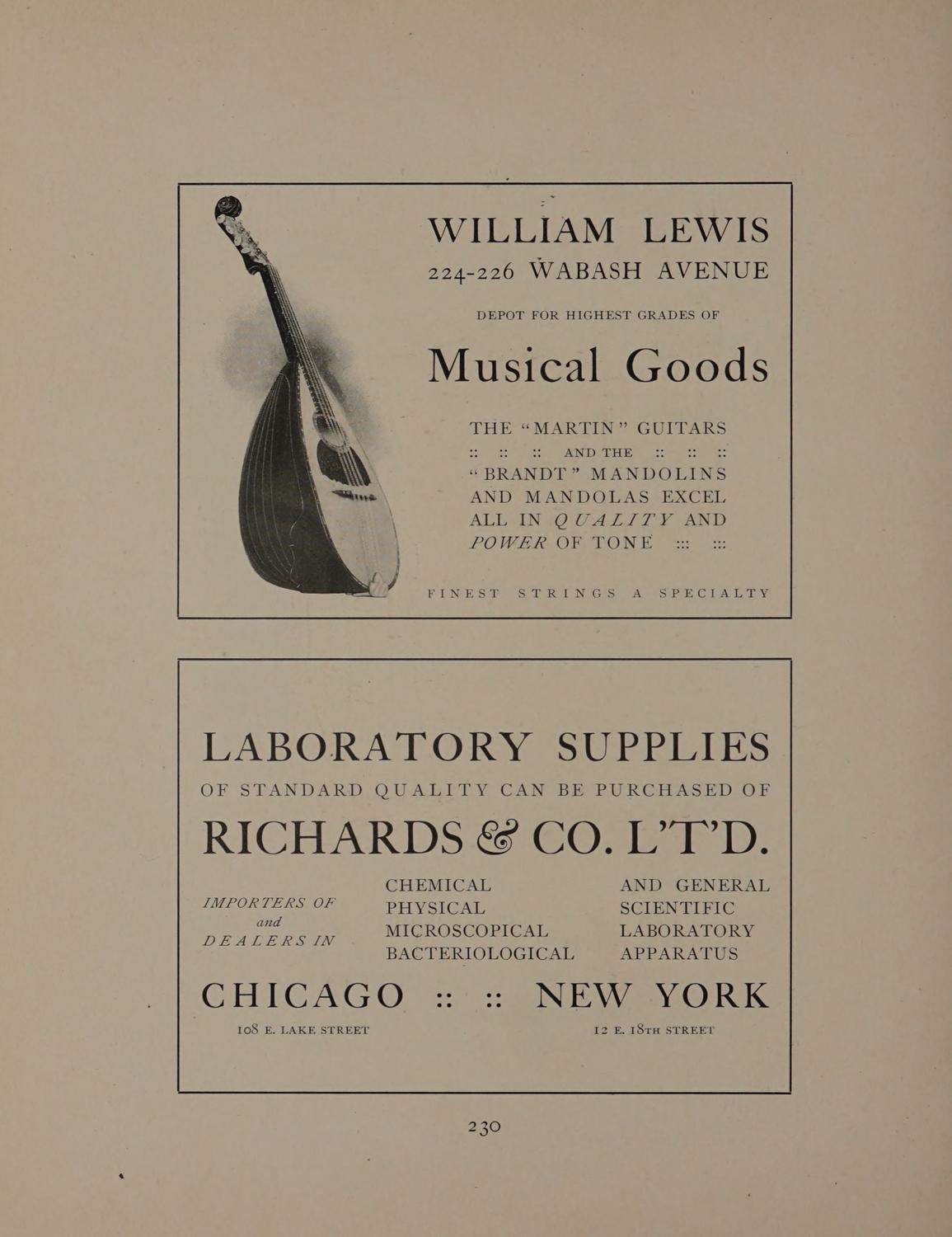 WILLIAM LEWIS
224-226 WABASH AVENUE

DEPOT FOR HIGHEST GRADES OF

Musical Goods

THE "MARTIN" GUITARS :: :: :: AND THE :: :: :: "BRANDT" MANDOLINS AND MANDOLAS EXCEL ALL IN QUALITY AND POWER OF TONE ::: :::

FINEST STRINGS A SPECIALTY

LABORATORY SUPPLIES

OF STANDARD QUALITY CAN BE PURCHASED OF

RICHARDS & CO. L'T'D.

IMPORTERS OF
and
DEALERS IN

CHEMICAL
PHYSICAL
MICROSCOPICAL
BACTERIOLOGICAL

AND GENERAL
SCIENTIFIC
LABORATORY
APPARATUS

CHICAGO :: :: NEW YORK

108 E. LAKE STREET

12 E. 18TH STREET

230